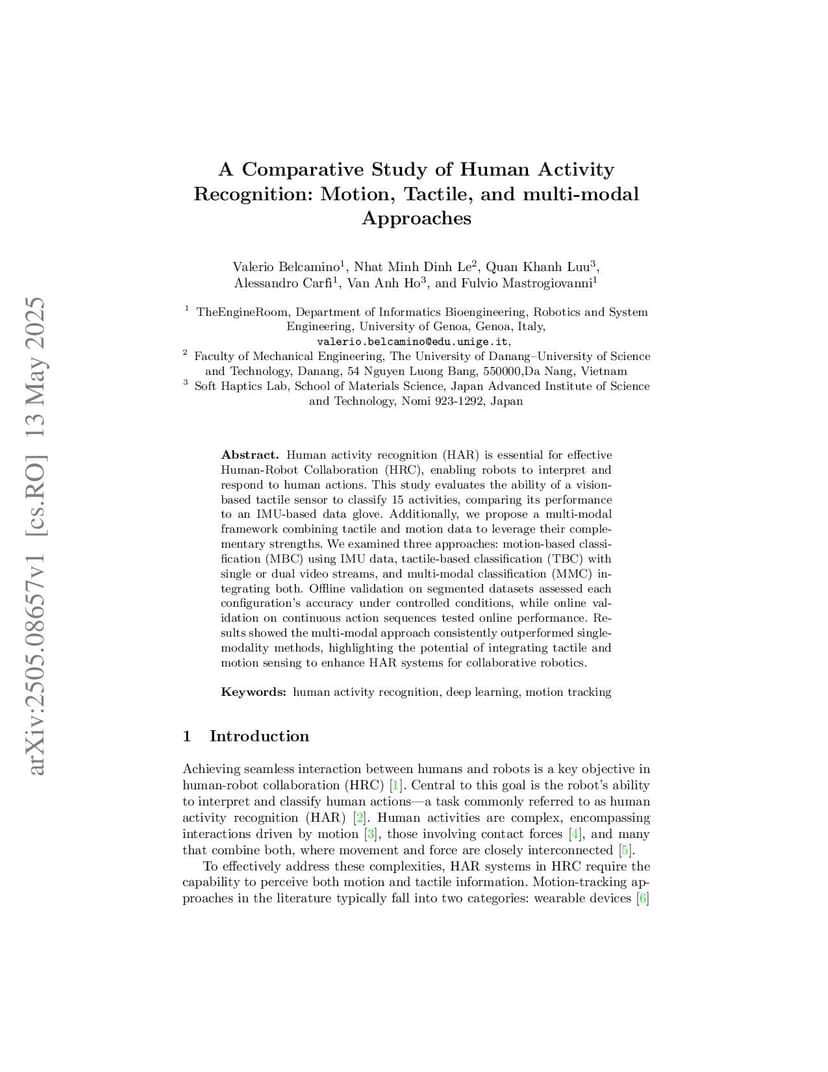 arXiv:2505.08657v1 [cs.RO] 13 May 2025

A Comparative Study of Human Activity Recognition: Motion, Tactile, and multi-modal Approaches

Valerio Belcamino$^1$, Nhat Minh Dinh Le$^2$, Quan Khanh Luu$^3$, Alessandro Carfì$^1$, Van Anh Ho$^3$, and Fulvio Mastrogiovanni$^1$

$^1$ TheEngineRoom, Department of Informatics Bioengineering, Robotics and System Engineering, University of Genoa, Genoa, Italy, valerio.belcamino@edu.unige.it,
$^2$ Faculty of Mechanical Engineering, The University of Danang–University of Science and Technology, Danang, 54 Nguyen Luong Bang, 550000,Da Nang, Vietnam
$^3$ Soft Haptics Lab, School of Materials Science, Japan Advanced Institute of Science and Technology, Nomi 923-1292, Japan

Abstract. Human activity recognition (HAR) is essential for effective Human-Robot Collaboration (HRC), enabling robots to interpret and respond to human actions. This study evaluates the ability of a vision-based tactile sensor to classify 15 activities, comparing its performance to an IMU-based data glove. Additionally, we propose a multi-modal framework combining tactile and motion data to leverage their complementary strengths. We examined three approaches: motion-based classification (MBC) using IMU data, tactile-based classification (TBC) with single or dual video streams, and multi-modal classification (MMC) integrating both. Offline validation on segmented datasets assessed each configuration's accuracy under controlled conditions, while online validation on continuous action sequences tested online performance. Results showed the multi-modal approach consistently outperformed single-modality methods, highlighting the potential of integrating tactile and motion sensing to enhance HAR systems for collaborative robotics.

Keywords: human activity recognition, deep learning, motion tracking

1 Introduction

Achieving seamless interaction between humans and robots is a key objective in human-robot collaboration (HRC) [1]. Central to this goal is the robot's ability to interpret and classify human actions—a task commonly referred to as human activity recognition (HAR) [2]. Human activities are complex, encompassing interactions driven by motion [3], those involving contact forces [4], and many that combine both, where movement and force are closely interconnected [5].

To effectively address these complexities, HAR systems in HRC require the capability to perceive both motion and tactile information. Motion-tracking approaches in the literature typically fall into two categories: wearable devices [6]